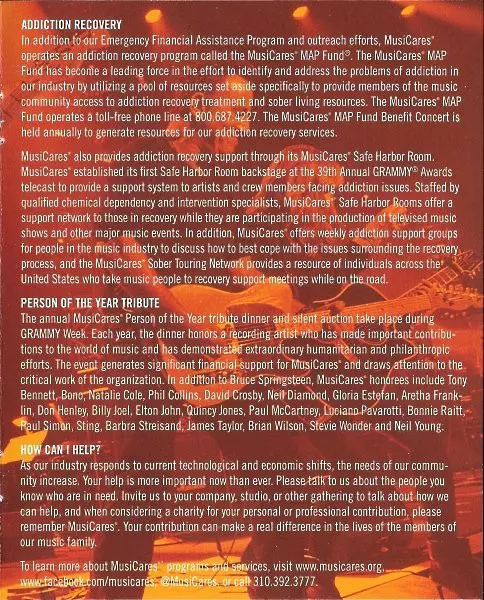 ADDICTION RECOVERY
In addition to our Emergency Financial Assistance Program and outreach efforts, MusiCares® operates an addiction recovery program called the MusiCares® MAP Fund®. The MusiCares® MAP Fund has become a leading force in the effort to identify and address the problems of addiction in our industry by utilizing a pool of resources set aside specifically to provide members of the music community access to addiction recovery treatment and sober living resources. The MusiCares® MAP Fund operates a toll-free phone line at 800.687.4227. The MusiCares® MAP Fund Benefit Concert is held annually to generate resources for our addiction recovery services.

MusiCares® also provides addiction recovery support through its MusiCares® Safe Harbor Room. MusiCares® established its first Safe Harbor Room backstage at the 39th Annual GRAMMY® Awards telecast to provide a support system to artists and crew members facing addiction issues. Staffed by qualified chemical dependency and intervention specialists, MusiCares® Safe Harbor Rooms offer a support network to those in recovery while they are participating in the production of televised music shows and other major music events. In addition, MusiCares® offers weekly addiction support groups for people in the music industry to discuss how to best cope with the issues surrounding the recovery process, and the MusiCares® Sober Touring Network provides a resource of individuals across the United States who take music people to recovery support meetings while on the road.

PERSON OF THE YEAR TRIBUTE
The annual MusiCares® Person of the Year tribute dinner and silent auction take place during GRAMMY Week. Each year, the dinner honors a recording artist who has made important contributions to the world of music and has demonstrated extraordinary humanitarian and philanthropic efforts. The event generates significant financial support for MusiCares® and draws attention to the critical work of the organization. In addition to Bruce Springsteen, MusiCares® honorees include Tony Bennett, Bono, Natalie Cole, Phil Collins, David Crosby, Neil Diamond, Gloria Estefan, Aretha Franklin, Don Henley, Billy Joel, Elton John, Quincy Jones, Paul McCartney, Luciano Pavarotti, Bonnie Raitt, Paul Simon, Sting, Barbra Streisand, James Taylor, Brian Wilson, Stevie Wonder and Neil Young.

HOW CAN I HELP?
As our industry responds to current technological and economic shifts, the needs of our community increase. Your help is more important now than ever. Please talk to us about the people you know who are in need. Invite us to your company, studio, or other gathering to talk about how we can help, and when considering a charity for your personal or professional contribution, please remember MusiCares®. Your contribution can make a real difference in the lives of the members of our music family.

To learn more about MusiCares® programs and services, visit www.musicares.org, www.facebook.com/musicares, @MusiCares, or call 310.392.3777.